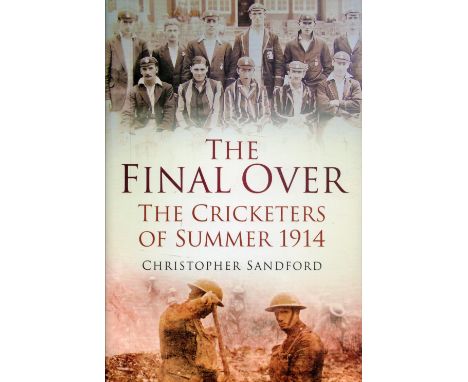 THE FINAL OVER

THE CRICKETERS OF SUMMER 1914

CHRISTOPHER SANDFORD